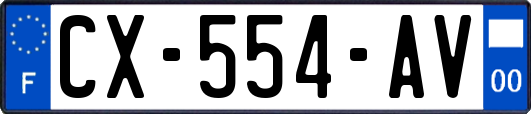 F
CX-554-AV
00